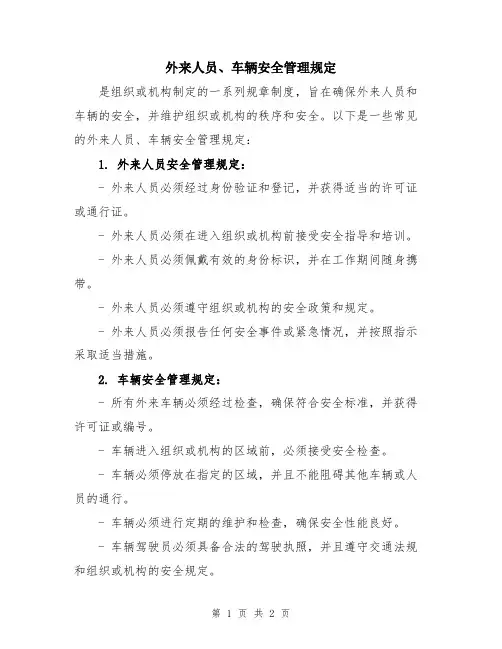 外来人员、车辆安全管理规定

是组织或机构制定的一系列规章制度，旨在确保外来人员和车辆的安全，并维护组织或机构的秩序和安全。以下是一些常见的外来人员、车辆安全管理规定：

1. 外来人员安全管理规定：

- 外来人员必须经过身份验证和登记，并获得适当的许可证或通行证。

- 外来人员必须在进入组织或机构前接受安全指导和培训。

- 外来人员必须佩戴有效的身份标识，并在工作期间随身携带。

- 外来人员必须遵守组织或机构的安全政策和规定。

- 外来人员必须报告任何安全事件或紧急情况，并按照指示采取适当措施。

2. 车辆安全管理规定：

- 所有外来车辆必须经过检查，确保符合安全标准，并获得许可证或编号。

- 车辆进入组织或机构的区域前，必须接受安全检查。

- 车辆必须停放在指定的区域，并且不能阻碍其他车辆或人员的通行。

- 车辆必须进行定期的维护和检查，确保安全性能良好。

- 车辆驾驶员必须具备合法的驾驶执照，并且遵守交通法规和组织或机构的安全规定。

第 1 页 共 2 页